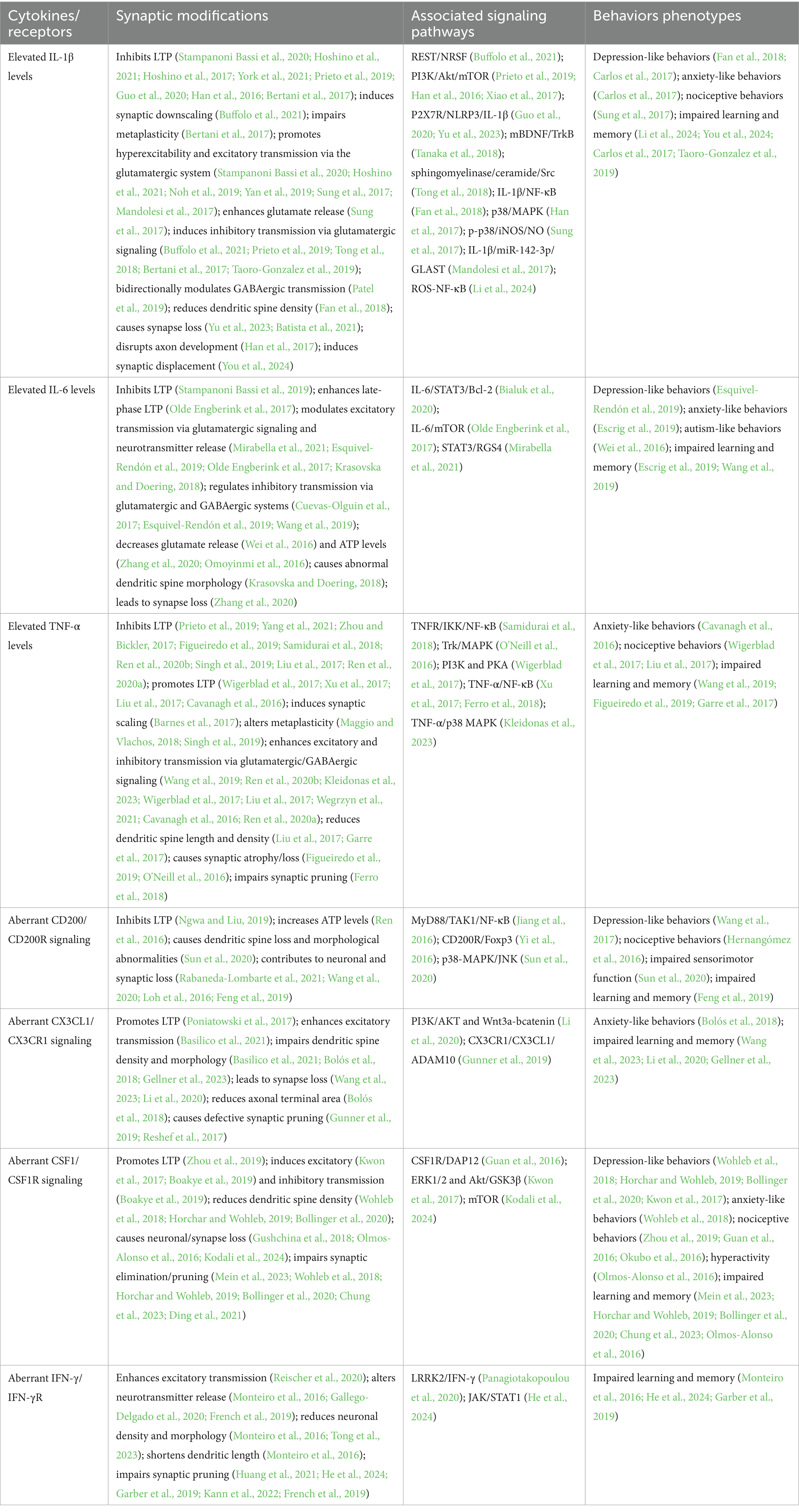 | Cytokines/ receptors | Synaptic modifications | Associated signaling pathways | Behaviors phenotypes |
|---|---|---|---|
| Elevated IL-1β levels | Inhibits LTP (Stampanoni Bassi et al., 2020; Hoshino et al., 2021; Hoshino et al., 2017; York et al., 2021; Prieto et al., 2019; Guo et al., 2020; Han et al., 2016; Bertani et al., 2017); induces synaptic downscaling (Buffolo et al., 2021); impairs metaplasticity (Bertani et al., 2017); promotes hyperexcitability and excitatory transmission via the glutamatergic system (Stampanoni Bassi et al., 2020; Hoshino et al., 2021; Noh et al., 2019; Yan et al., 2019; Sung et al., 2017; Mandolesi et al., 2017); enhances glutamate release (Sung et al., 2017); induces inhibitory transmission via glutamatergic signaling (Buffolo et al., 2021; Prieto et al., 2019; Tong et al., 2018; Bertani et al., 2017; Taoro-Gonzalez et al., 2019); bidirectionally modulates GABAergic transmission (Patel et al., 2019); reduces dendritic spine density (Fan et al., 2018); causes synapse loss (Yu et al., 2023; Batista et al., 2021); disrupts axon development (Han et al., 2017); induces synaptic displacement (You et al., 2024) | REST/NRSF (Buffolo et al., 2021); PI3K/Akt/mTOR (Prieto et al., 2019; Han et al., 2016; Xiao et al., 2017); P2X7R/NLRP3/IL-1β (Guo et al., 2020; Yu et al., 2023); mBDNF/TrkB (Tanaka et al., 2018); sphingomyelinase/ceramide/Src (Tong et al., 2018); IL-1β/NF-κB (Fan et al., 2018); p38/MAPK (Han et al., 2017); p-p38/iNOS/NO (Sung et al., 2017); IL-1β/miR-142-3p/ GLAST (Mandolesi et al., 2017); ROS-NF-κB (Li et al., 2024) | Depression-like behaviors (Fan et al., 2018; Carlos et al., 2017); anxiety-like behaviors (Carlos et al., 2017); nociceptive behaviors (Sung et al., 2017); impaired learning and memory (Li et al., 2024; You et al., 2024; Carlos et al., 2017; Taoro-Gonzalez et al., 2019) |
| Elevated IL-6 levels | Inhibits LTP (Stampanoni Bassi et al., 2019); enhances late-phase LTP (Olde Engberink et al., 2017); modulates excitatory transmission via glutamatergic signaling and neurotransmitter release (Mirabella et al., 2021; Esquivel-Rendón et al., 2019; Olde Engberink et al., 2017; Krasovska and Doering, 2018); regulates inhibitory transmission via glutamatergic and GABAergic systems (Cuevas-Olguin et al., 2017; Esquivel-Rendón et al., 2019; Wang et al., 2019); decreases glutamate release (Wei et al., 2016) and ATP levels (Zhang et al., 2020; Omoyinmi et al., 2016); causes abnormal dendritic spine morphology (Krasovska and Doering, 2018); leads to synapse loss (Zhang et al., 2020) | IL-6/STAT3/Bcl-2 (Bialuk et al., 2020); IL-6/mTOR (Olde Engberink et al., 2017); STAT3/RGS4 (Mirabella et al., 2021) | Depression-like behaviors (Esquivel-Rendón et al., 2019); anxiety-like behaviors (Escrig et al., 2019); autism-like behaviors (Wei et al., 2016); impaired learning and memory (Escrig et al., 2019; Wang et al., 2019) |
| Elevated TNF-α levels | Inhibits LTP (Prieto et al., 2019; Yang et al., 2021; Zhou and Bickler, 2017; Figueiredo et al., 2019; Samidurai et al., 2018; Ren et al., 2020b; Singh et al., 2019; Liu et al., 2017; Ren et al., 2020a); promotes LTP (Wigerblad et al., 2017; Xu et al., 2017; Liu et al., 2017; Cavanagh et al., 2016); induces synaptic scaling (Barnes et al., 2017); alters metaplasticity (Maggio and Vlachos, 2018; Singh et al., 2019); enhances excitatory and inhibitory transmission via glutamatergic/GABAergic signaling (Wang et al., 2019; Ren et al., 2020b; Kleidonas et al., 2023; Wigerblad et al., 2017; Liu et al., 2017; Wegrzyn et al., 2021; Cavanagh et al., 2016; Ren et al., 2020a); reduces dendritic spine length and density (Liu et al., 2017; Garre et al., 2017); causes synaptic atrophy/loss (Figueiredo et al., 2019; O'Neill et al., 2016); impairs synaptic pruning (Ferro et al., 2018) | TNFR/IKK/NF-κB (Samidurai et al., 2018); Trk/MAPK (O'Neill et al., 2016); PI3K and PKA (Wigerblad et al., 2017); TNF-α/NF-κB (Xu et al., 2017; Ferro et al., 2018); TNF-α/p38 MAPK (Kleidonas et al., 2023) | Anxiety-like behaviors (Cavanagh et al., 2016); nociceptive behaviors (Wigerblad et al., 2017; Liu et al., 2017); impaired learning and memory (Wang et al., 2019; Figueiredo et al., 2019; Garre et al., 2017) |
| Aberrant CD200/ CD200R signaling | Inhibits LTP (Ngwa and Liu, 2019); increases ATP levels (Ren et al., 2016); causes dendritic spine loss and morphological abnormalities (Sun et al., 2020); contributes to neuronal and synaptic loss (Rabaneda-Lombarte et al., 2021; Wang et al., 2020; Loh et al., 2016; Feng et al., 2019) | MyD88/TAK1/NF-κB (Jiang et al., 2016); CD200R/Foxp3 (Yi et al., 2016); p38-MAPK/JNK (Sun et al., 2020) | Depression-like behaviors (Wang et al., 2017); nociceptive behaviors (Hernangómez et al., 2016); impaired sensorimotor function (Sun et al., 2020); impaired learning and memory (Feng et al., 2019) |
| Aberrant CX3CL1/ CX3CR1 signaling | Promotes LTP (Poniatowski et al., 2017); enhances excitatory transmission (Basilico et al., 2021); impairs dendritic spine density and morphology (Basilico et al., 2021; Bolós et al., 2018; Gellner et al., 2023); leads to synapse loss (Wang et al., 2023; Li et al., 2020); reduces axonal terminal area (Bolós et al., 2018); causes defective synaptic pruning (Gunner et al., 2019; Reshef et al., 2017) | PI3K/AKT and Wnt3a-bcatenin (Li et al., 2020); CX3CR1/CX3CL1/ ADAM10 (Gunner et al., 2019) | Anxiety-like behaviors (Bolós et al., 2018); impaired learning and memory (Wang et al., 2023; Li et al., 2020; Gellner et al., 2023) |
| Aberrant CSF1/ CSF1R signaling | Promotes LTP (Zhou et al., 2019); induces excitatory (Kwon et al., 2017; Boakye et al., 2019) and inhibitory transmission (Boakye et al., 2019); reduces dendritic spine density (Wohleb et al., 2018; Horchar and Wohleb, 2019; Bollinger et al., 2020); causes neuronal/synapse loss (Gushchina et al., 2018; Olmos-Alonso et al., 2016; Kodali et al., 2024); impairs synaptic elimination/pruning (Mein et al., 2023; Wohleb et al., 2018; Horchar and Wohleb, 2019; Bollinger et al., 2020; Chung et al., 2023; Ding et al., 2021) | CSF1R/DAP12 (Guan et al., 2016); ERK1/2 and Akt/GSK3β (Kwon et al., 2017); mTOR (Kodali et al., 2024) | Depression-like behaviors (Wohleb et al., 2018; Horchar and Wohleb, 2019; Bollinger et al., 2020; Kwon et al., 2017); anxiety-like behaviors (Wohleb et al., 2018); nociceptive behaviors (Zhou et al., 2019; Guan et al., 2016; Okubo et al., 2016); hyperactivity (Olmos-Alonso et al., 2016); impaired learning and memory (Mein et al., 2023; Horchar and Wohleb, 2019; Bollinger et al., 2020; Chung et al., 2023; Olmos-Alonso et al., 2016) |
| Aberrant IFN-γ/ IFN-γR | Enhances excitatory transmission (Reischer et al., 2020); alters neurotransmitter release (Monteiro et al., 2016; Gallego-Delgado et al., 2020; French et al., 2019); reduces neuronal density and morphology (Monteiro et al., 2016; Tong et al., 2023); shortens dendritic length (Monteiro et al., 2016); impairs synaptic pruning (Huang et al., 2021; He et al., 2024; Garber et al., 2019; Kann et al., 2022; French et al., 2019) | LRRK2/IFN-γ (Panagiotakopoulou et al., 2020); JAK/STAT1 (He et al., 2024) | Impaired learning and memory (Monteiro et al., 2016; He et al., 2024; Garber et al., 2019) |